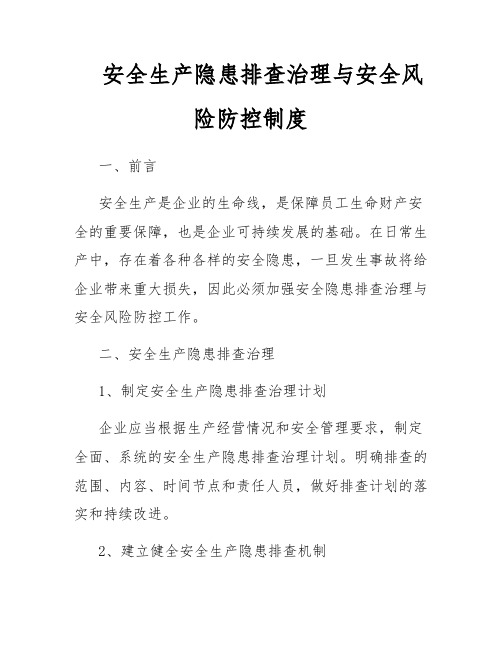 安全生产隐患排查治理与安全风险防控制度

一、前言

安全生产是企业的生命线，是保障员工生命财产安全的重要保障，也是企业可持续发展的基础。在日常生产中，存在着各种各样的安全隐患，一旦发生事故将给企业带来重大损失，因此必须加强安全隐患排查治理与安全风险防控工作。

二、安全生产隐患排查治理

1、制定安全生产隐患排查治理计划

企业应当根据生产经营情况和安全管理要求，制定全面、系统的安全生产隐患排查治理计划。明确排查的范围、内容、时间节点和责任人员，做好排查计划的落实和持续改进。

2、建立健全安全生产隐患排查机制